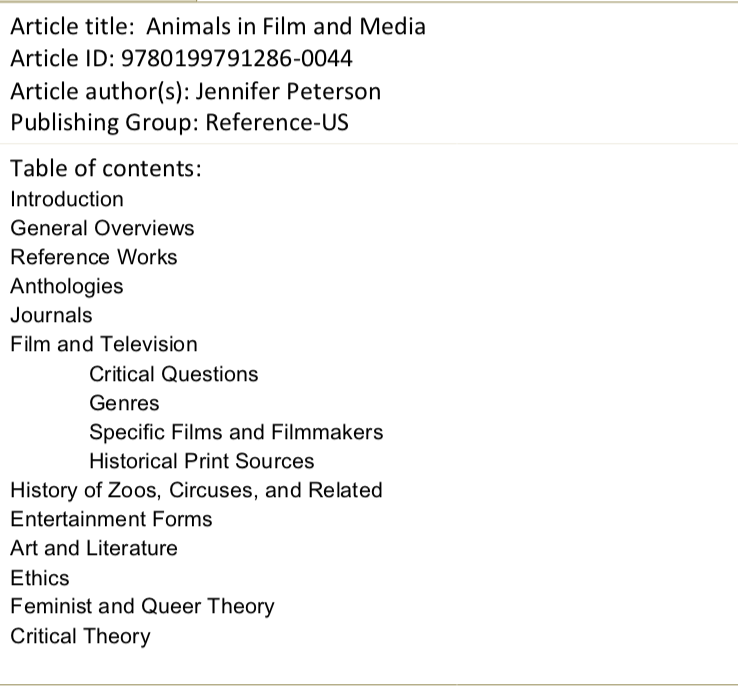 Article title: Animals in Film and Media
Article ID: 9780199791286-0044
Article author(s): Jennifer Peterson
Publishing Group: Reference-US

Table of contents:
Introduction
General Overviews
Reference Works
Anthologies
Journals
Film and Television
Critical Questions
Genres
Specific Films and Filmmakers
Historical Print Sources
History of Zoos, Circuses, and Related
Entertainment Forms
Art and Literature
Ethics
Feminist and Queer Theory
Critical Theory